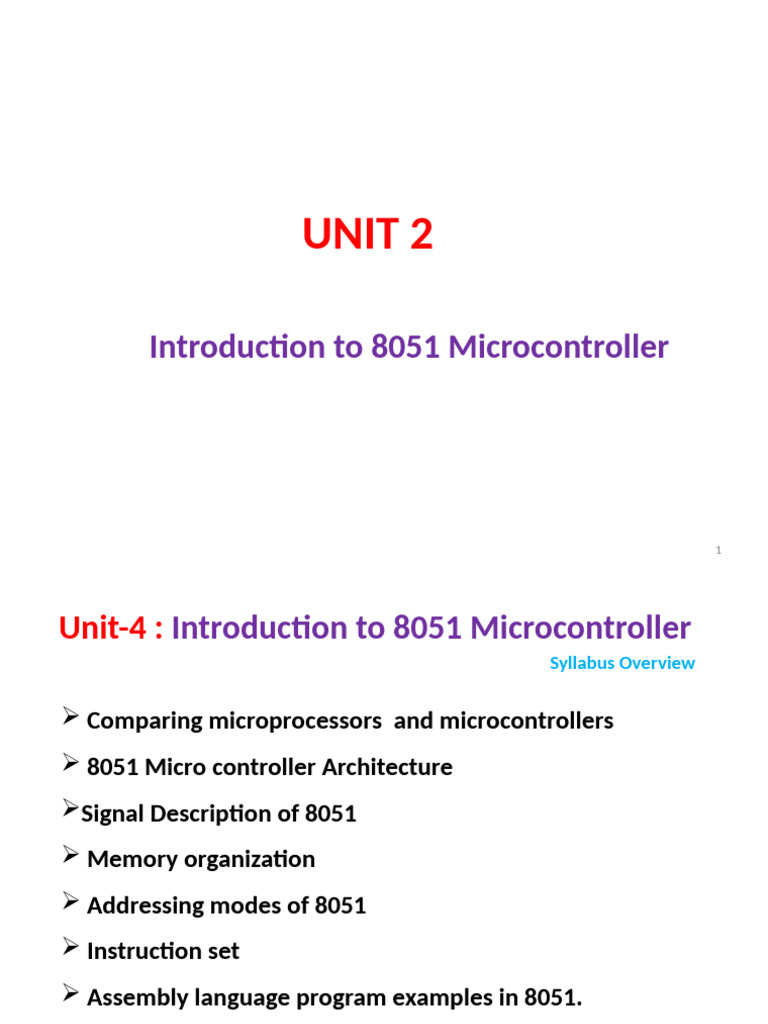 UNIT 2

Introduction to 8051 Microcontroller

1

Unit-4 : Introduction to 8051 Microcontroller

Syllabus Overview

➢ Comparing microprocessors and microcontrollers

➢ 8051 Micro controller Architecture

➢Signal Description of 8051

➢ Memory organization

➢ Addressing modes of 8051

➢ Instruction set

➢ Assembly language program examples in 8051.